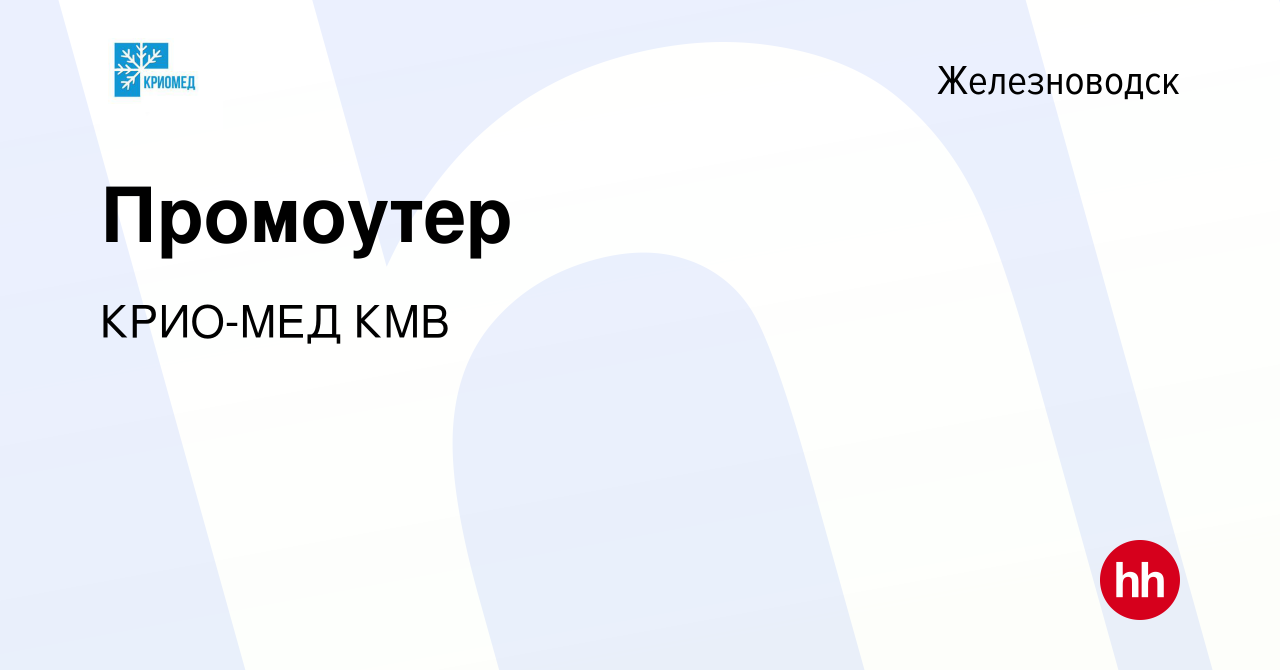 КРИОМЕД

Железноводск

Промоутер

КРИО-МЕД КМВ

hh